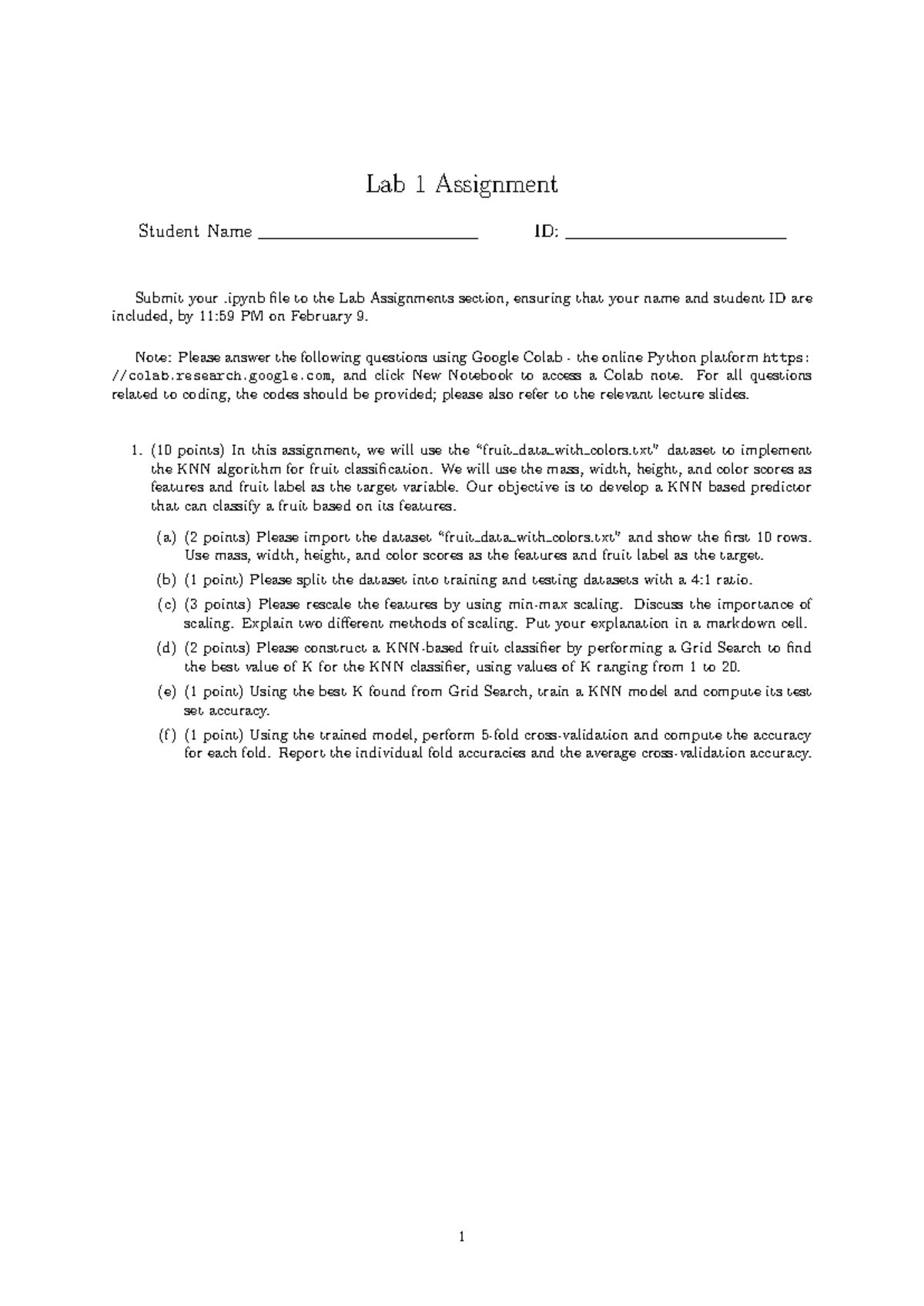 Lab 1 Assignment

Student Name ________________________ ID: ________________________

Submit your .ipynb file to the Lab Assignments section, ensuring that your name and student ID are included, by 11:59 PM on February 9.

Note: Please answer the following questions using Google Colab - the online Python platform https://colab.research.google.com, and click New Notebook to access a Colab note. For all questions related to coding, the codes should be provided; please also refer to the relevant lecture slides.

1. (10 points) In this assignment, we will use the "fruit_data_with_colors.txt" dataset to implement the KNN algorithm for fruit classification. We will use the mass, width, height, and color scores as features and fruit label as the target variable. Our objective is to develop a KNN based predictor that can classify a fruit based on its features.

(a) (2 points) Please import the dataset "fruit_data_with_colors.txt" and show the first 10 rows. Use mass, width, height, and color scores as the features and fruit label as the target.

(b) (1 point) Please split the dataset into training and testing datasets with a 4:1 ratio.

(c) (3 points) Please rescale the features by using min-max scaling. Discuss the importance of scaling. Explain two different methods of scaling. Put your explanation in a markdown cell.

(d) (2 points) Please construct a KNN-based fruit classifier by performing a Grid Search to find the best value of K for the KNN classifier, using values of K ranging from 1 to 20.

(e) (1 point) Using the best K found from Grid Search, train a KNN model and compute its test set accuracy.

(f) (1 point) Using the trained model, perform 5-fold cross-validation and compute the accuracy for each fold. Report the individual fold accuracies and the average cross-validation accuracy.

1